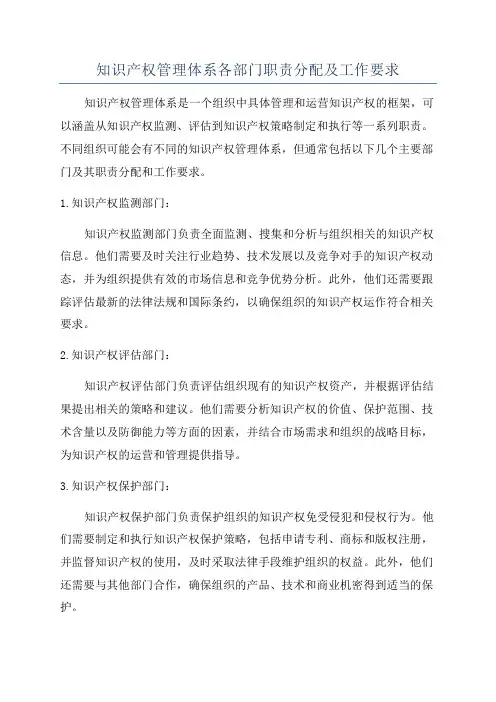 知识产权管理体系各部门职责分配及工作要求

知识产权管理体系是一个组织中具体管理和运营知识产权的框架，可以涵盖从知识产权监测、评估到知识产权策略制定和执行等一系列职责。不同组织可能会有不同的知识产权管理体系，但通常包括以下几个主要部门及其职责分配和工作要求。

1.知识产权监测部门：

知识产权监测部门负责全面监测、搜集和分析与组织相关的知识产权信息。他们需要及时关注行业趋势、技术发展以及竞争对手的知识产权动态，并为组织提供有效的市场信息和竞争优势分析。此外，他们还需要跟踪评估最新的法律法规和国际条约，以确保组织的知识产权运作符合相关要求。

2.知识产权评估部门：

知识产权评估部门负责评估组织现有的知识产权资产，并根据评估结果提出相关的策略和建议。他们需要分析知识产权的价值、保护范围、技术含量以及防御能力等方面的因素，并结合市场需求和组织的战略目标，为知识产权的运营和管理提供指导。

3.知识产权保护部门：

知识产权保护部门负责保护组织的知识产权免受侵犯和侵权行为。他们需要制定和执行知识产权保护策略，包括申请专利、商标和版权注册，并监督知识产权的使用，及时采取法律手段维护组织的权益。此外，他们还需要与其他部门合作，确保组织的产品、技术和商业机密得到适当的保护。